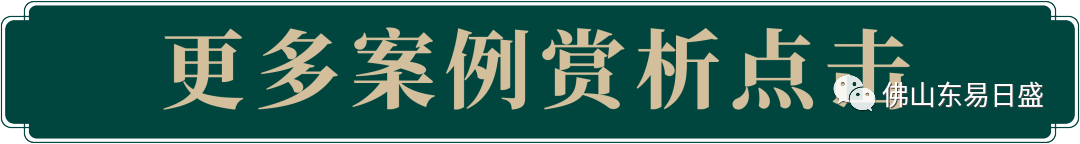 更多案例赏析点击

佛山东易日盛